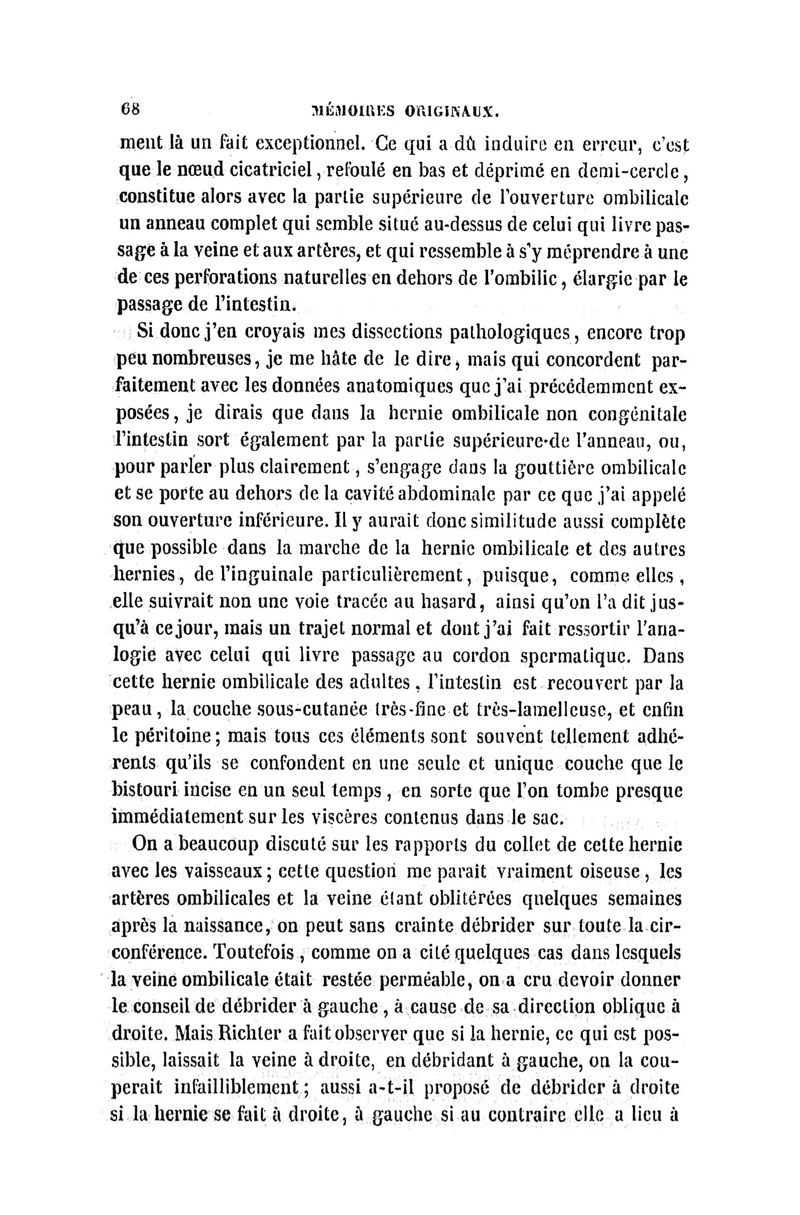 68 MÉMOIRES ORIGINAUX.

ment là un fait exceptionnel. Ce qui a dû induire en erreur, c'est que le nœud cicatriciel, refoulé en bas et déprimé en demi-cercle, constitue alors avec la partie supérieure de l'ouverture ombilicale un anneau complet qui semble situé au-dessus de celui qui livre passage à la veine et aux artères, et qui ressemble à s'y méprendre à une de ces perforations naturelles en dehors de l'ombilic, élargie par le passage de l'intestin.

Si donc j'en croyais mes dissections pathologiques, encore trop peu nombreuses, je me hâte de le dire, mais qui concordent parfaitement avec les données anatomiques que j'ai précédemment exposées, je dirais que dans la hernie ombilicale non congénitale l'intestin sort également par la partie supérieure de l'anneau, ou, pour parler plus clairement, s'engage dans la gouttière ombilicale et se porte au dehors de la cavité abdominale par ce que j'ai appelé son ouverture inférieure. Il y aurait donc similitude aussi complète que possible dans la marche de la hernie ombilicale et des autres hernies, de l'inguinale particulièrement, puisque, comme elles, elle suivrait non une voie tracée au hasard, ainsi qu'on l'a dit jusqu'à ce jour, mais un trajet normal et dont j'ai fait ressortir l'analogie avec celui qui livre passage au cordon spermatique. Dans cette hernie ombilicale des adultes, l'intestin est recouvert par la peau, la couche sous-cutanée très-fine et très-lamelleuse, et enfin le péritoine; mais tous ces éléments sont souvent tellement adhérents qu'ils se confondent en une seule et unique couche que le bistouri incise en un seul temps, en sorte que l'on tombe presque immédiatement sur les viscères contenus dans le sac.

On a beaucoup discuté sur les rapports du collet de cette hernie avec les vaisseaux; cette question me paraît vraiment oiseuse, les artères ombilicales et la veine étant oblitérées quelques semaines après la naissance, on peut sans crainte débrider sur toute la circonférence. Toutefois, comme on a cité quelques cas dans lesquels la veine ombilicale était restée perméable, on a cru devoir donner le conseil de débrider à gauche, à cause de sa direction oblique à droite. Mais Richter a fait observer que si la hernie, ce qui est possible, laissait la veine à droite, en débridant à gauche, on la couperait infailliblement; aussi a-t-il proposé de débrider à droite si la hernie se fait à droite, à gauche si au contraire elle a lieu à